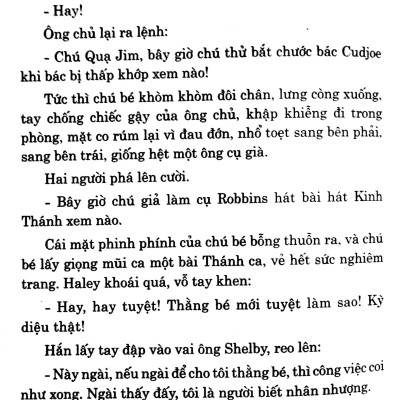 - Hay!

Ông chủ lại ra lệnh:

- Chú Quạ Jim, bây giờ chú thử bắt chước bác Cudjoe khi bác bị thấp khớp xem nào!

Tức thì chú bé khòm khòm đôi chân, lưng còng xuống, tay chống chiếc gậy của ông chủ, khập khiễng đi trong phòng, mặt co rúm lại vì đau đớn, nhổ toẹt sang bên phải, sang bên trái, giống hệt một ông cụ già.

Hai người phá lên cười.

- Bây giờ chú giả làm cụ Robbins hát bài hát Kinh Thánh xem nào.

Cái mặt phinh phính của chú bé bỗng thuỗn ra, và chú bé lấy giọng mũi ca một bài Thánh ca, vẻ hết sức nghiêm trang. Haley khoái quá, vỗ tay khen:

- Hay, hay tuyệt! Thằng bé mới tuyệt làm sao! Kỳ diệu thật!

Hắn lấy tay đập vào vai ông Shelby, reo lên:

- Này ngài, nếu ngài để cho tôi thằng bé, thì công việc coi như xong. Ngài thấy đấy, tôi là người biết nhân nhượng.